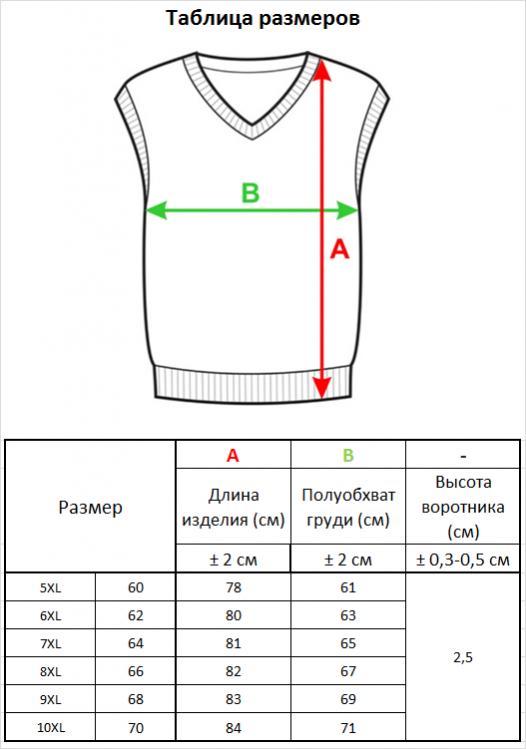 Таблица размеров

B

A

| Размер | | A | B | - |
|---|---|---|---|---|
| | | Длина изделия (см) | Полуобхват груди (см) | Высота воротника (см) |
| | | ± 2 см | ± 2 см | ± 0,3-0,5 см |
| 5XL | 60 | 78 | 61 | 2,5 |
| 6XL | 62 | 80 | 63 | |
| 7XL | 64 | 81 | 65 | |
| 8XL | 66 | 82 | 67 | |
| 9XL | 68 | 83 | 69 | |
| 10XL | 70 | 84 | 71 | |